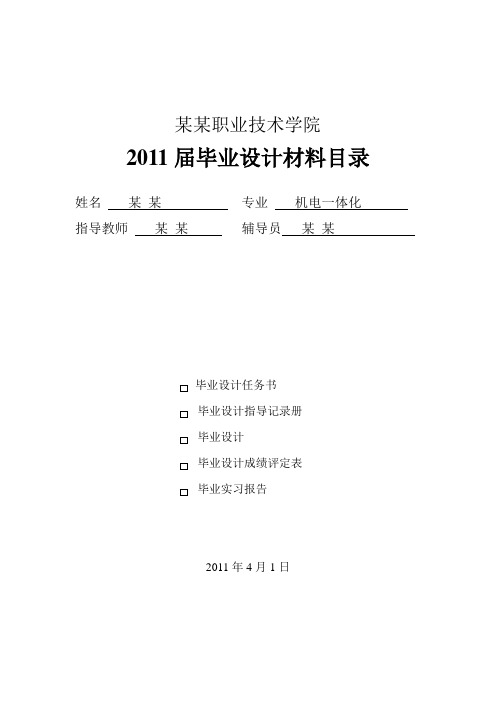 某某职业技术学院

2011 届毕业设计材料目录

姓名 某 某 专业 机电一体化

指导教师 某 某 辅导员 某 某

□ 毕业设计任务书

□ 毕业设计指导记录册

□ 毕业设计

□ 毕业设计成绩评定表

□ 毕业实习报告

2011 年 4 月 1 日